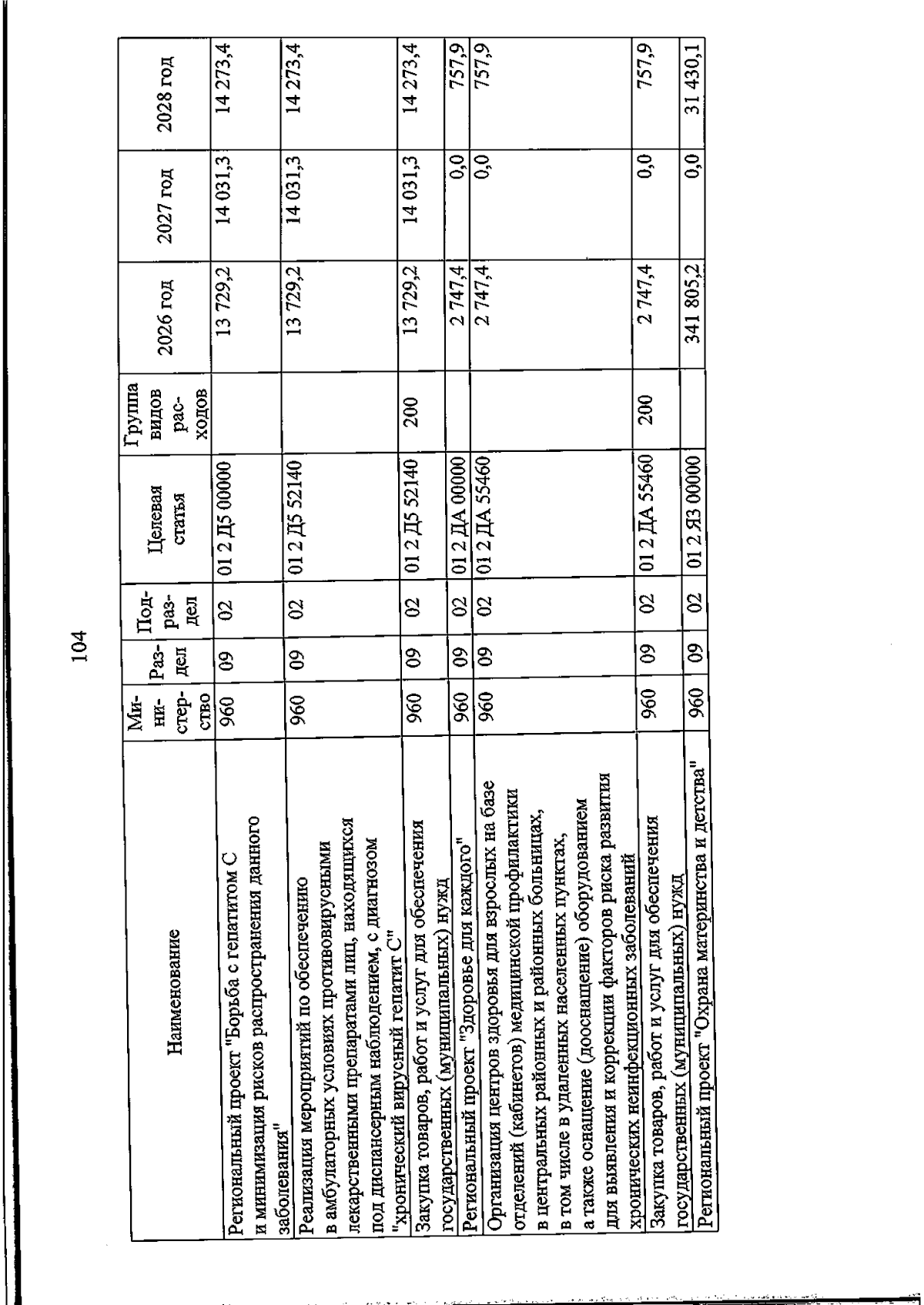 104

| Наименование | Министерство | Раздел | Подраздел | Целевая статья | Группа видов расходов | 2026 год | 2027 год | 2028 год |
|---|---|---|---|---|---|---|---|---|
| Региональный проект "Борьба с гепатитом С и минимизация рисков распространения данного заболевания" | 960 | 09 | 02 | 01 2 Д5 00000 | | 13 729,2 | 14 031,3 | 14 273,4 |
| Реализация мероприятий по обеспечению в амбулаторных условиях противовирусными лекарственными препаратами лиц, находящихся под диспансерным наблюдением, с диагнозом "хронический вирусный гепатит С" | 960 | 09 | 02 | 01 2 Д5 52140 | | 13 729,2 | 14 031,3 | 14 273,4 |
| Закупка товаров, работ и услуг для обеспечения государственных (муниципальных) нужд | 960 | 09 | 02 | 01 2 Д5 52140 | 200 | 13 729,2 | 14 031,3 | 14 273,4 |
| Региональный проект "Здоровье для каждого" | 960 | 09 | 02 | 01 2 ДА 00000 | | 2 747,4 | 0,0 | 757,9 |
| Организация центров здоровья для взрослых на базе отделений (кабинетов) медицинской профилактики в центральных районных и районных больницах, в том числе в удаленных населенных пунктах, а также оснащение (дооснащение) оборудованием для выявления и коррекции факторов риска развития хронических неинфекционных заболеваний | 960 | 09 | 02 | 01 2 ДА 55460 | | 2 747,4 | 0,0 | 757,9 |
| Закупка товаров, работ и услуг для обеспечения государственных (муниципальных) нужд | 960 | 09 | 02 | 01 2 ДА 55460 | 200 | 2 747,4 | 0,0 | 757,9 |
| Региональный проект "Охрана материнства и детства" | 960 | 09 | 02 | 01 2 Я3 00000 | | 341 805,2 | 0,0 | 31 430,1 |